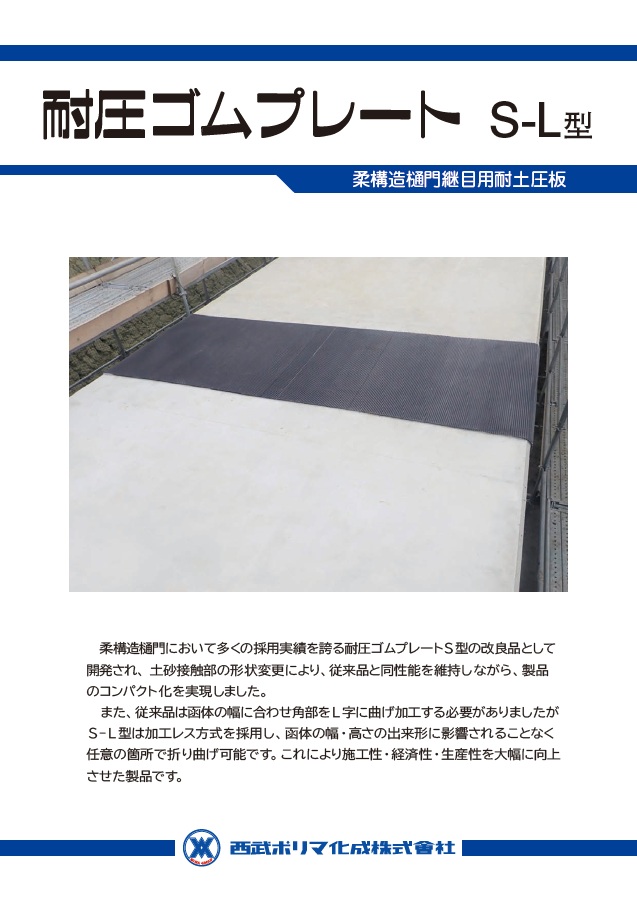 耐圧ゴムプレート S-L型

柔構造樋門継目用耐土圧板

柔構造樋門において多くの採用実績を誇る耐圧ゴムプレートS型の改良品として開発され、土砂接触部の形状変更により、従来品と同性能を維持しながら、製品のコンパクト化を実現しました。

また、従来品は函体の幅に合わせ角部をL字に曲げ加工する必要がありましたがS-L型は加工レス方式を採用し、函体の幅・高さの出来形に影響されることなく任意の箇所で折り曲げ可能です。これにより施工性・経済性・生産性を大幅に向上させた製品です。

西武ポリマ化成株式會社